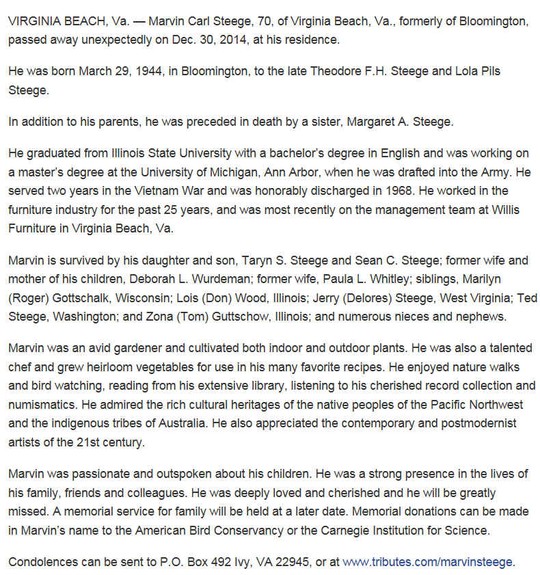 VIRGINIA BEACH, Va. — Marvin Carl Steege, 70, of Virginia Beach, Va., formerly of Bloomington, passed away unexpectedly on Dec. 30, 2014, at his residence.

He was born March 29, 1944, in Bloomington, to the late Theodore F.H. Steege and Lola Pils Steege.

In addition to his parents, he was preceded in death by a sister, Margaret A. Steege.

He graduated from Illinois State University with a bachelor's degree in English and was working on a master's degree at the University of Michigan, Ann Arbor, when he was drafted into the Army. He served two years in the Vietnam War and was honorably discharged in 1968. He worked in the furniture industry for the past 25 years, and was most recently on the management team at Willis Furniture in Virginia Beach, Va.

Marvin is survived by his daughter and son, Taryn S. Steege and Sean C. Steege; former wife and mother of his children, Deborah L. Wurdeman; former wife, Paula L. Whitley; siblings, Marilyn (Roger) Gottschalk, Wisconsin; Lois (Don) Wood, Illinois; Jerry (Delores) Steege, West Virginia; Ted Steege, Washington; and Zona (Tom) Guttschow, Illinois; and numerous nieces and nephews.

Marvin was an avid gardener and cultivated both indoor and outdoor plants. He was also a talented chef and grew heirloom vegetables for use in his many favorite recipes. He enjoyed nature walks and bird watching, reading from his extensive library, listening to his cherished record collection and numismatics. He admired the rich cultural heritages of the native peoples of the Pacific Northwest and the indigenous tribes of Australia. He also appreciated the contemporary and postmodernist artists of the 21st century.

Marvin was passionate and outspoken about his children. He was a strong presence in the lives of his family, friends and colleagues. He was deeply loved and cherished and he will be greatly missed. A memorial service for family will be held at a later date. Memorial donations can be made in Marvin's name to the American Bird Conservancy or the Carnegie Institution for Science.

Condolences can be sent to P.O. Box 492 Ivy, VA 22945, or at www.tributes.com/marvinsteege.